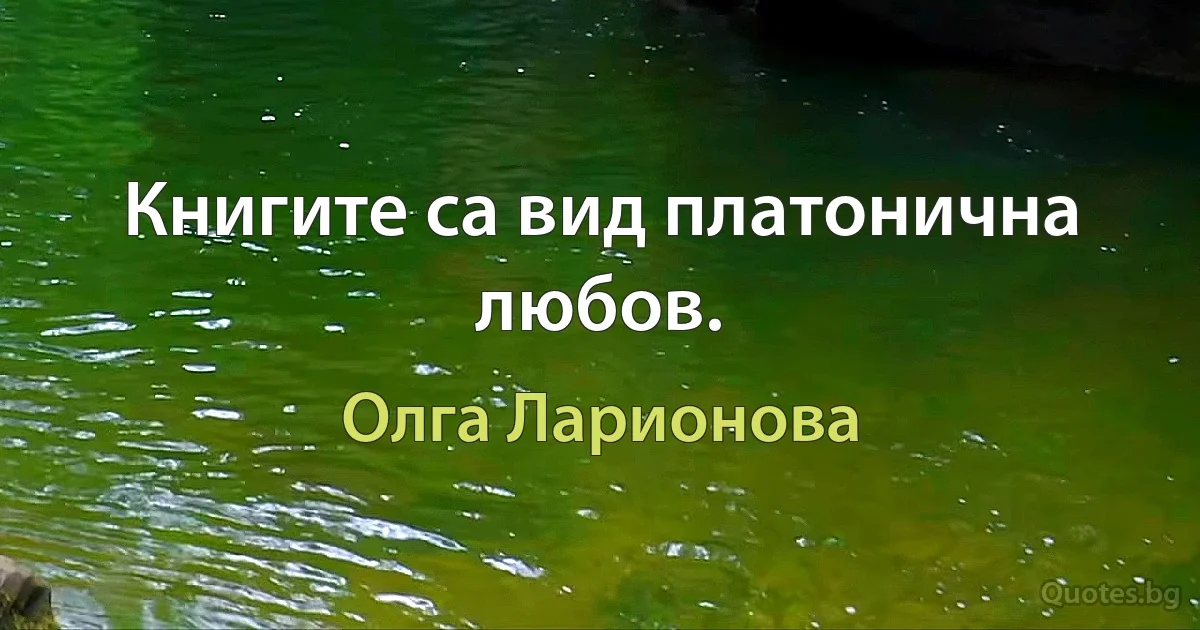 Книгите са вид платонична любов.

Олга Ларионова

Quotes.bg